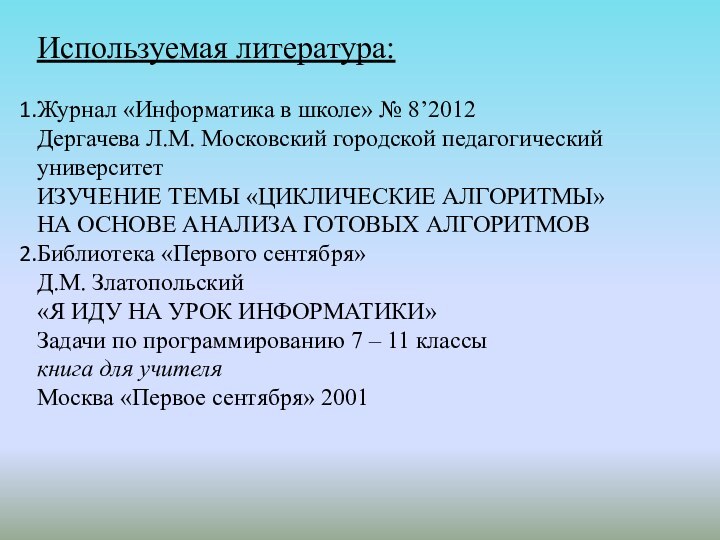 Используемая литература:

1.Журнал «Информатика в школе» № 8’2012
Дергачева Л.М. Московский городской педагогический университет
ИЗУЧЕНИЕ ТЕМЫ «ЦИКЛИЧЕСКИЕ АЛГОРИТМЫ» НА ОСНОВЕ АНАЛИЗА ГОТОВЫХ АЛГОРИТМОВ
2.Библиотека «Первого сентября»
Д.М. Златопольский
«Я ИДУ НА УРОК ИНФОРМАТИКИ»
Задачи по программированию 7 – 11 классы
книга для учителя
Москва «Первое сентября» 2001